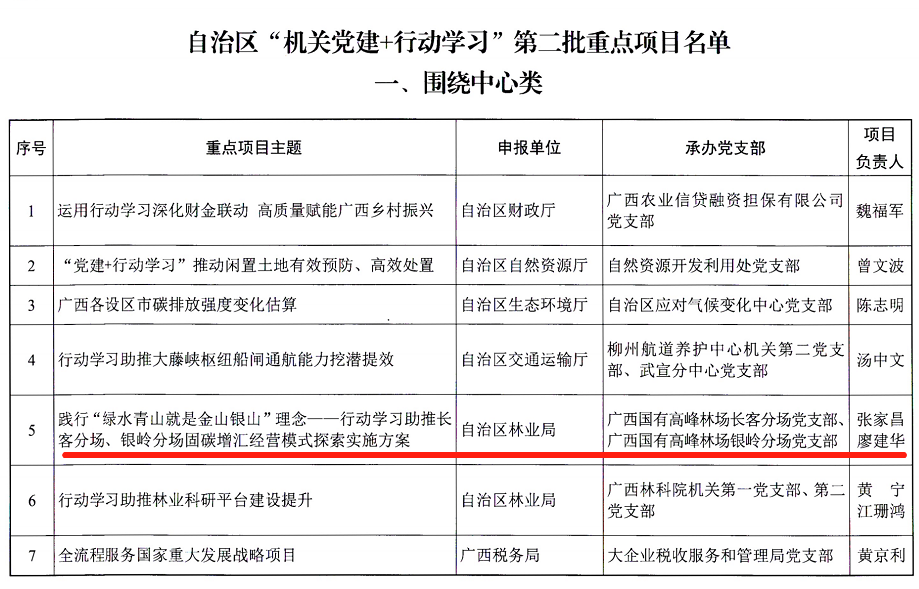 自治区“机关党建+行动学习”第二批重点项目名单

一、围绕中心类

| 序号 | 重点项目主题 | 申报单位 | 承办党支部 | 项目负责人 |
|---|---|---|---|---|
| 1 | 运用行动学习深化财金联动 高质量赋能广西乡村振兴 | 自治区财政厅 | 广西农业信贷融资担保有限公司党支部 | 魏福军 |
| 2 | “党建+行动学习”推动闲置土地有效预防、高效处置 | 自治区自然资源厅 | 自然资源开发利用处党支部 | 曾文波 |
| 3 | 广西各设区市碳排放强度变化估算 | 自治区生态环境厅 | 自治区应对气候变化中心党支部 | 陈志明 |
| 4 | 行动学习助推大藤峡枢纽船闸通航能力挖潜提效 | 自治区交通运输厅 | 柳州航道养护中心机关第二党支部、武宣分中心党支部 | 汤中文 |
| 5 | 践行“绿水青山就是金山银山”理念——行动学习助推长客分场、银岭分场固碳增汇经营模式探索实施方案 | 自治区林业局 | 广西国有高峰林场长客分场党支部、广西国有高峰林场银岭分场党支部 | 张家昌 廖建华 |
| 6 | 行动学习助推林业科研平台建设提升 | 自治区林业局 | 广西林科院机关第一党支部、第二党支部 | 黄 宁 江珊鸿 |
| 7 | 全流程服务国家重大发展战略项目 | 广西税务局 | 大企业税收服务和管理局党支部 | 黄京利 |